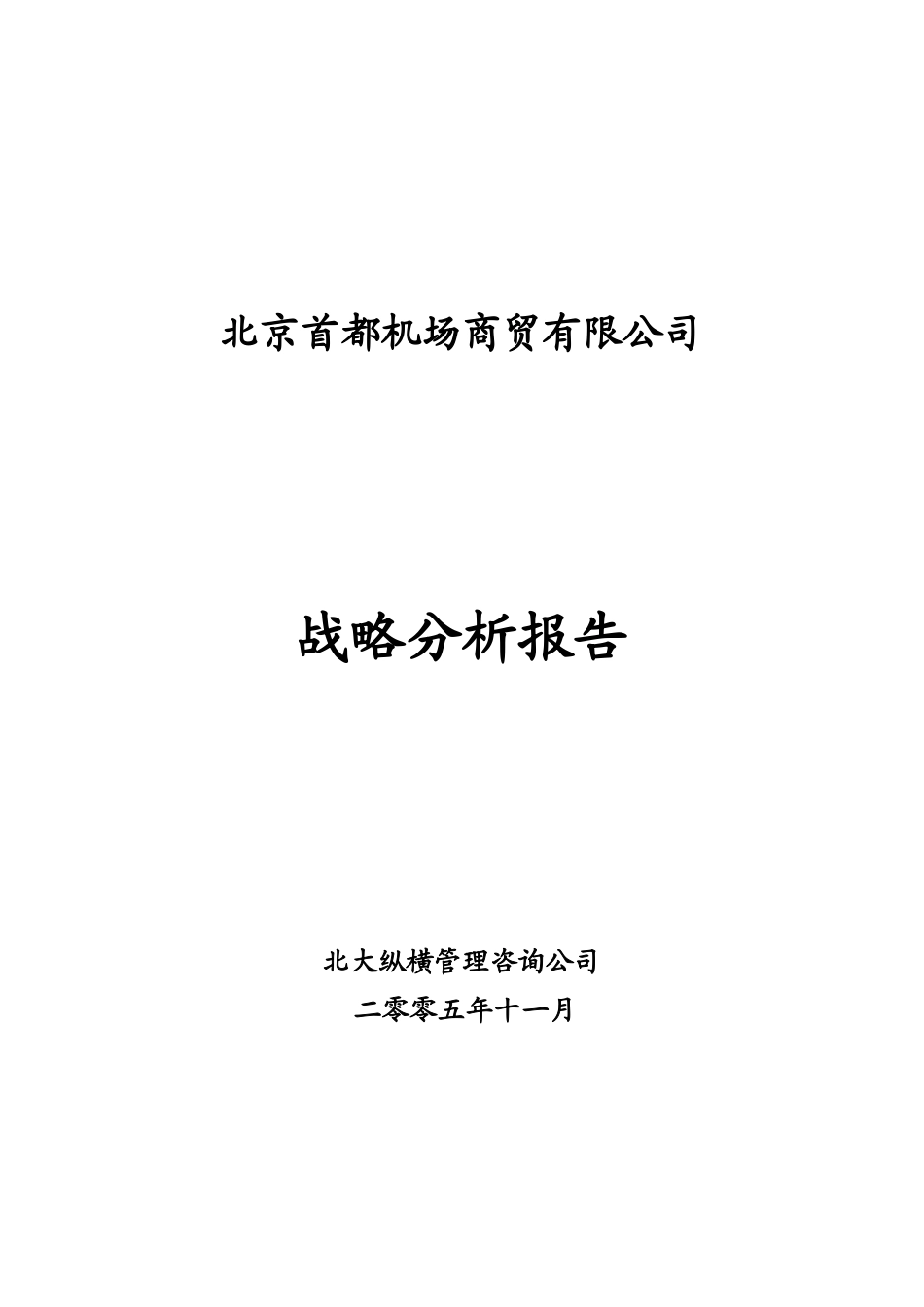 北京首都机场商贸有限公司

战略分析报告

北大纵横管理咨询公司

二零零五年十一月